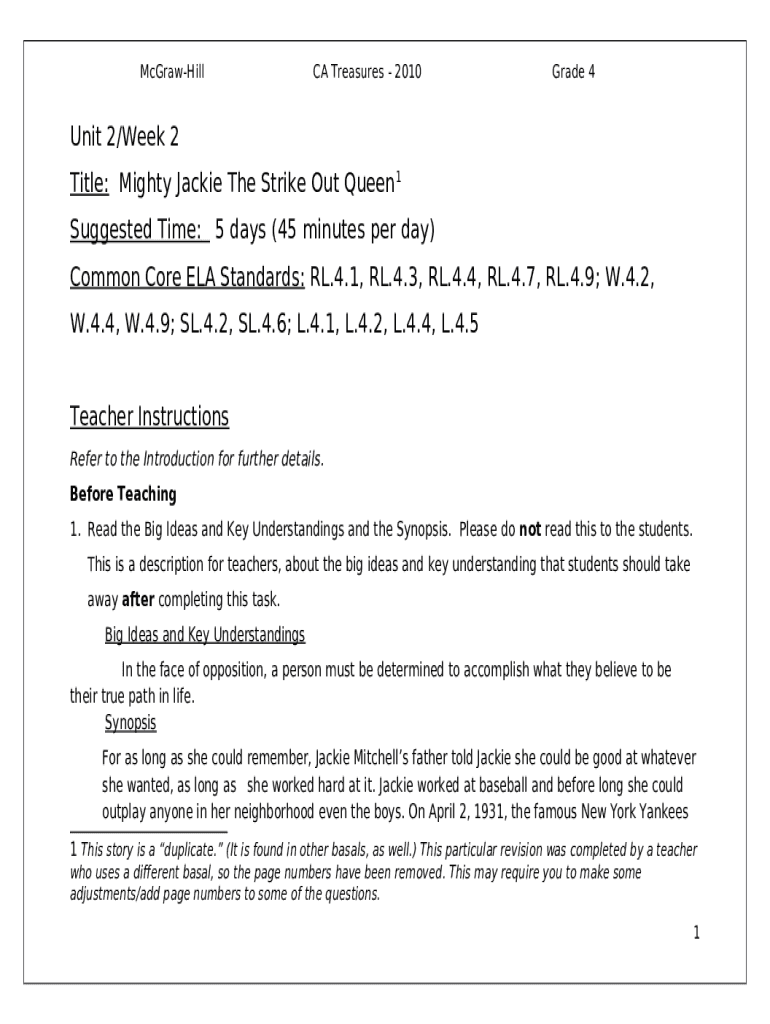 McGraw-Hill CA Treasures - 2010 Grade 4

Unit 2/Week 2

Title: Mighty Jackie The Strike Out Queen$^1$

Suggested Time: 5 days (45 minutes per day)

Common Core ELA Standards: RL.4.1, RL.4.3, RL.4.4, RL.4.7, RL.4.9; W.4.2, W.4.4, W.4.9; SL.4.2, SL.4.6; L.4.1, L.4.2, L.4.4, L.4.5

Teacher Instructions

Refer to the Introduction for further details.

Before Teaching

1. Read the Big Ideas and Key Understandings and the Synopsis. Please do not read this to the students. This is a description for teachers, about the big ideas and key understanding that students should take away after completing this task.

Big Ideas and Key Understandings

In the face of opposition, a person must be determined to accomplish what they believe to be their true path in life.

Synopsis

For as long as she could remember, Jackie Mitchell's father told Jackie she could be good at whatever she wanted, as long as she worked hard at it. Jackie worked at baseball and before long she could outplay anyone in her neighborhood even the boys. On April 2, 1931, the famous New York Yankees

1 This story is a "duplicate." (It is found in other basals, as well.) This particular revision was completed by a teacher who uses a different basal, so the page numbers have been removed. This may require you to make some adjustments/add page numbers to some of the questions.

1